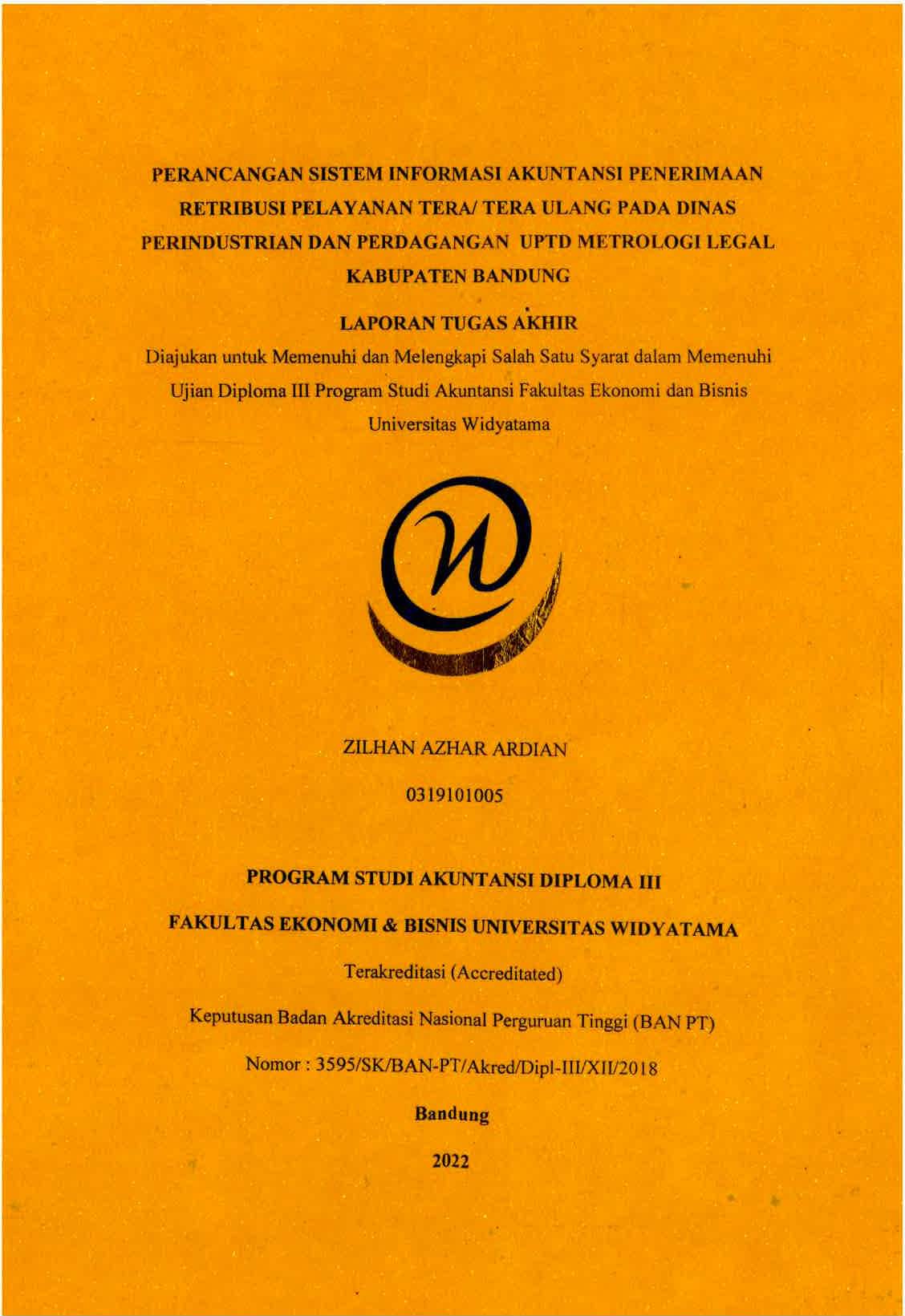 PERANCANGAN SISTEM INFORMASI AKUNTANSI PENERIMAAN RETRIBUSI PELAYANAN TERA/ TERA ULANG PADA DINAS PERINDUSTRIAN DAN PERDAGANGAN UPTD METROLOGI LEGAL KABUPATEN BANDUNG

LAPORAN TUGAS AKHIR

Diajukan untuk Memenuhi dan Melengkapi Salah Satu Syarat dalam Memenuhi Ujian Diploma III Program Studi Akuntansi Fakultas Ekonomi dan Bisnis Universitas Widyatama

ZILHAN AZHAR ARDIAN

0319101005

PROGRAM STUDI AKUNTANSI DIPLOMA III

FAKULTAS EKONOMI & BISNIS UNIVERSITAS WIDYATAMA

Terakreditasi (Accreditated)

Keputusan Badan Akreditasi Nasional Perguruan Tinggi (BAN PT)

Nomor : 3595/SK/BAN-PT/Akred/Dipl-III/XII/2018

Bandung

2022